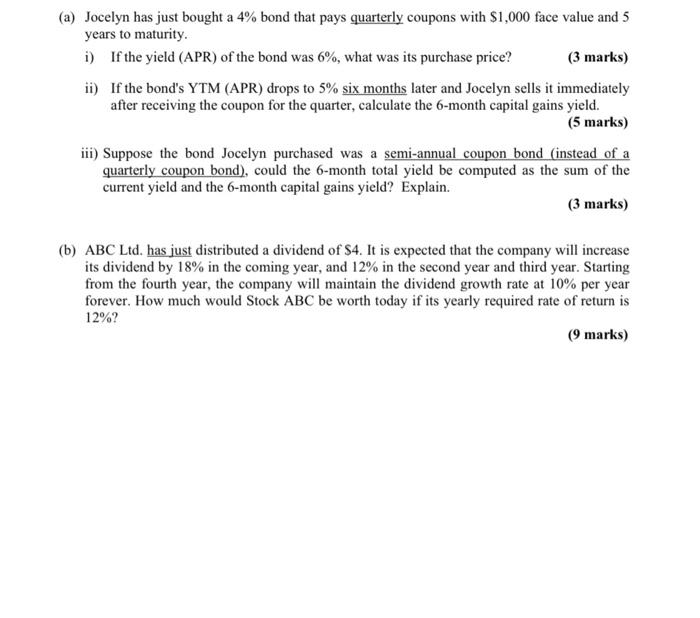 (a) Jocelyn has just bought a 4% bond that pays quarterly coupons with \$1,000 face value and 5 years to maturity.

i) If the yield (APR) of the bond was 6%, what was its purchase price? (3 marks)

ii) If the bond's YTM (APR) drops to 5% six months later and Jocelyn sells it immediately after receiving the coupon for the quarter, calculate the 6-month capital gains yield.
(5 marks)

iii) Suppose the bond Jocelyn purchased was a semi-annual coupon bond (instead of a quarterly coupon bond), could the 6-month total yield be computed as the sum of the current yield and the 6-month capital gains yield? Explain.
(3 marks)

(b) ABC Ltd. has just distributed a dividend of \$4. It is expected that the company will increase its dividend by 18% in the coming year, and 12% in the second year and third year. Starting from the fourth year, the company will maintain the dividend growth rate at 10% per year forever. How much would Stock ABC be worth today if its yearly required rate of return is 12%?
(9 marks)